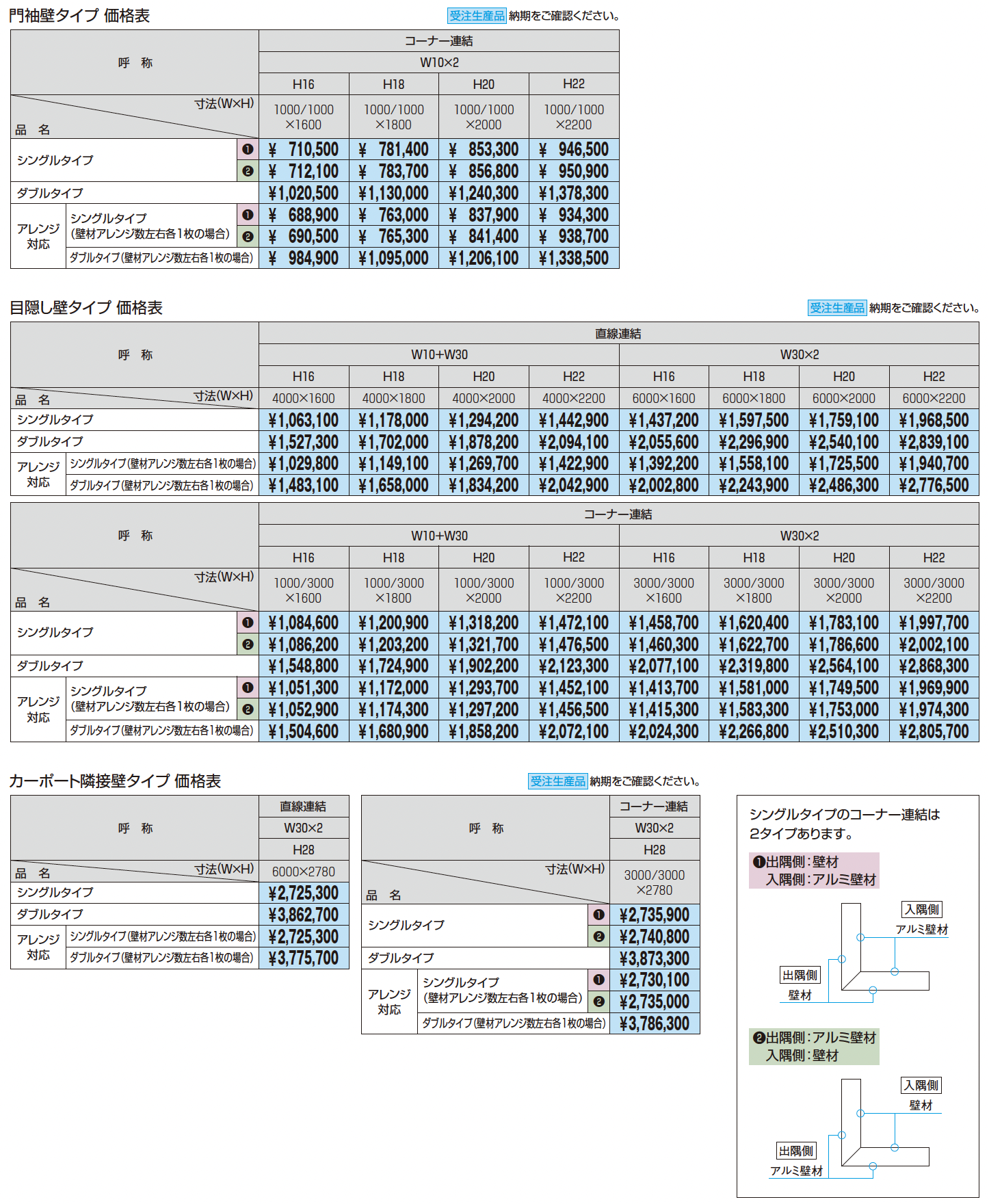 門袖壁タイプ 価格表

受注生産品 納期をご確認ください。

| 呼 称 | | | コーナー連結 | | | |
|---|---|---|---|---|---|---|
| | | | W10×2 | | | |
| | | | H16 | H18 | H20 | H22 |
| 品 名 / 寸法(W×H) | | | 1000/1000 ×1600 | 1000/1000 ×1800 | 1000/1000 ×2000 | 1000/1000 ×2200 |
| シングルタイプ | | ❶ | ¥ 710,500 | ¥ 781,400 | ¥ 853,300 | ¥ 946,500 |
| | | ❷ | ¥ 712,100 | ¥ 783,700 | ¥ 856,800 | ¥ 950,900 |
| ダブルタイプ | | | ¥1,020,500 | ¥1,130,000 | ¥1,240,300 | ¥1,378,300 |
| アレンジ対応 | シングルタイプ (壁材アレンジ数左右各1枚の場合) | ❶ | ¥ 688,900 | ¥ 763,000 | ¥ 837,900 | ¥ 934,300 |
| | | ❷ | ¥ 690,500 | ¥ 765,300 | ¥ 841,400 | ¥ 938,700 |
| | ダブルタイプ(壁材アレンジ数左右各1枚の場合) | | ¥ 984,900 | ¥1,095,000 | ¥1,206,100 | ¥1,338,500 |

目隠し壁タイプ 価格表

受注生産品 納期をご確認ください。

| 呼 称 | | 直線連結 | | | | | | | |
|---|---|---|---|---|---|---|---|---|---|
| | | W10+W30 | | | | W30×2 | | | |
| | | H16 | H18 | H20 | H22 | H16 | H18 | H20 | H22 |
| 品 名 / 寸法(W×H) | | 4000×1600 | 4000×1800 | 4000×2000 | 4000×2200 | 6000×1600 | 6000×1800 | 6000×2000 | 6000×2200 |
| シングルタイプ | | ¥1,063,100 | ¥1,178,000 | ¥1,294,200 | ¥1,442,900 | ¥1,437,200 | ¥1,597,500 | ¥1,759,100 | ¥1,968,500 |
| ダブルタイプ | | ¥1,527,300 | ¥1,702,000 | ¥1,878,200 | ¥2,094,100 | ¥2,055,600 | ¥2,296,900 | ¥2,540,100 | ¥2,839,100 |
| アレンジ対応 | シングルタイプ(壁材アレンジ数左右各1枚の場合) | ¥1,029,800 | ¥1,149,100 | ¥1,269,700 | ¥1,422,900 | ¥1,392,200 | ¥1,558,100 | ¥1,725,500 | ¥1,940,700 |
| | ダブルタイプ(壁材アレンジ数左右各1枚の場合) | ¥1,483,100 | ¥1,658,000 | ¥1,834,200 | ¥2,042,900 | ¥2,002,800 | ¥2,243,900 | ¥2,486,300 | ¥2,776,500 |

| 呼 称 | | | コーナー連結 | | | | | | | |
|---|---|---|---|---|---|---|---|---|---|---|
| | | | W10+W30 | | | | W30×2 | | | |
| | | | H16 | H18 | H20 | H22 | H16 | H18 | H20 | H22 |
| 品 名 / 寸法(W×H) | | | 1000/3000 ×1600 | 1000/3000 ×1800 | 1000/3000 ×2000 | 1000/3000 ×2200 | 3000/3000 ×1600 | 3000/3000 ×1800 | 3000/3000 ×2000 | 3000/3000 ×2200 |
| シングルタイプ | | ❶ | ¥1,084,600 | ¥1,200,900 | ¥1,318,200 | ¥1,472,100 | ¥1,458,700 | ¥1,620,400 | ¥1,783,100 | ¥1,997,700 |
| | | ❷ | ¥1,086,200 | ¥1,203,200 | ¥1,321,700 | ¥1,476,500 | ¥1,460,300 | ¥1,622,700 | ¥1,786,600 | ¥2,002,100 |
| ダブルタイプ | | | ¥1,548,800 | ¥1,724,900 | ¥1,902,200 | ¥2,123,300 | ¥2,077,100 | ¥2,319,800 | ¥2,564,100 | ¥2,868,300 |
| アレンジ対応 | シングルタイプ (壁材アレンジ数左右各1枚の場合) | ❶ | ¥1,051,300 | ¥1,172,000 | ¥1,293,700 | ¥1,452,100 | ¥1,413,700 | ¥1,581,000 | ¥1,749,500 | ¥1,969,900 |
| | | ❷ | ¥1,052,900 | ¥1,174,300 | ¥1,297,200 | ¥1,456,500 | ¥1,415,300 | ¥1,583,300 | ¥1,753,000 | ¥1,974,300 |
| | ダブルタイプ(壁材アレンジ数左右各1枚の場合) | | ¥1,504,600 | ¥1,680,900 | ¥1,858,200 | ¥2,072,100 | ¥2,024,300 | ¥2,266,800 | ¥2,510,300 | ¥2,805,700 |

カーポート隣接壁タイプ 価格表

受注生産品 納期をご確認ください。

| 呼 称 | | 直線連結 |
|---|---|---|
| | | W30×2 |
| | | H28 |
| 品 名 / 寸法(W×H) | | 6000×2780 |
| シングルタイプ | | ¥2,725,300 |
| ダブルタイプ | | ¥3,862,700 |
| アレンジ対応 | シングルタイプ(壁材アレンジ数左右各1枚の場合) | ¥2,725,300 |
| | ダブルタイプ(壁材アレンジ数左右各1枚の場合) | ¥3,775,700 |

| 呼 称 | | | コーナー連結 |
|---|---|---|---|
| | | | W30×2 |
| | | | H28 |
| 品 名 / 寸法(W×H) | | | 3000/3000 ×2780 |
| シングルタイプ | | ❶ | ¥2,735,900 |
| | | ❷ | ¥2,740,800 |
| ダブルタイプ | | | ¥3,873,300 |
| アレンジ対応 | シングルタイプ (壁材アレンジ数左右各1枚の場合) | ❶ | ¥2,730,100 |
| | | ❷ | ¥2,735,000 |
| | ダブルタイプ(壁材アレンジ数左右各1枚の場合) | | ¥3,786,300 |

シングルタイプのコーナー連結は2タイプあります。

❶出隅側:壁材
入隅側:アルミ壁材

入隅側
アルミ壁材
出隅側
壁材

❷出隅側:アルミ壁材
入隅側:壁材

入隅側
壁材
出隅側
アルミ壁材